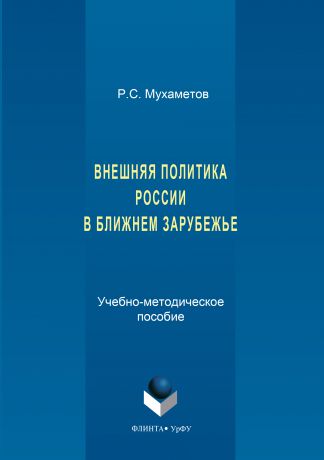 Р.С. Мухаметов

ВНЕШНЯЯ ПОЛИТИКА
РОССИИ
В БЛИЖНЕМ ЗАРУБЕЖЬЕ

Учебно-методическое
пособие

ФЛИНТА • УрФУ